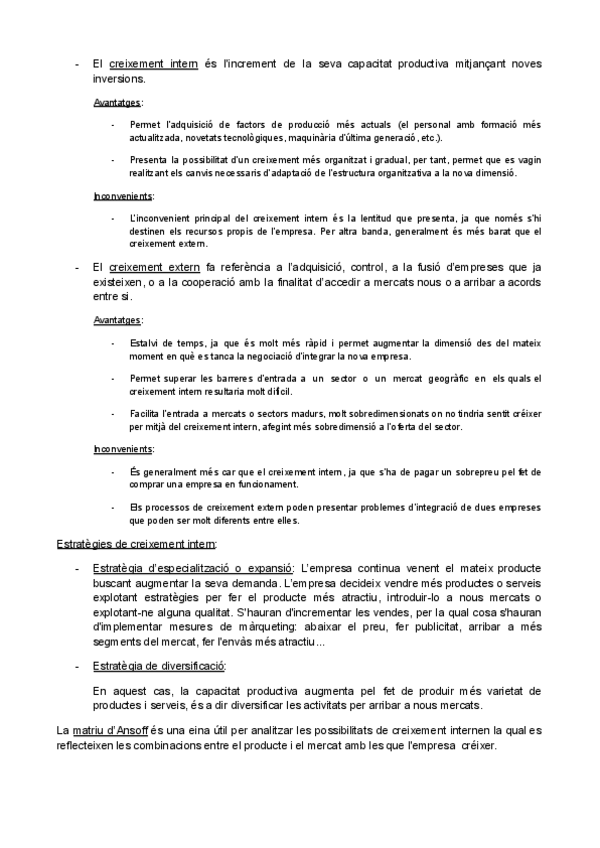 - El creixement intern és l'increment de la seva capacitat productiva mitjançant noves inversions.

Avantatges:

- Permet l'adquisició de factors de producció més actuals (el personal amb formació més actualitzada, novetats tecnològiques, maquinària d'última generació, etc.).

- Presenta la possibilitat d'un creixement més organitzat i gradual, per tant, permet que es vagin realitzant els canvis necessaris d'adaptació de l'estructura organitzativa a la nova dimensió.

Inconvenients:

- L'inconvenient principal del creixement intern és la lentitud que presenta, ja que només s'hi destinen els recursos propis de l'empresa. Per altra banda, generalment és més barat que el creixement extern.

- El creixement extern fa referència a l'adquisició, control, a la fusió d'empreses que ja existeixen, o a la cooperació amb la finalitat d'accedir a mercats nous o a arribar a acords entre si.

Avantatges:

- Estalvi de temps, ja que és molt més ràpid i permet augmentar la dimensió des del mateix moment en què es tanca la negociació d'integrar la nova empresa.

- Permet superar les barreres d'entrada a un sector o un mercat geogràfic en els quals el creixement intern resultaria molt difícil.

- Facilita l'entrada a mercats o sectors madurs, molt sobredimensionats on no tindria sentit créixer per mitjà del creixement intern, afegint més sobredimensió a l'oferta del sector.

Inconvenients:

- És generalment més car que el creixement intern, ja que s'ha de pagar un sobrepreu pel fet de comprar una empresa en funcionament.

- Els processos de creixement extern poden presentar problemes d'integració de dues empreses que poden ser molt diferents entre elles.

Estratègies de creixement intern:

- Estratègia d'especialització o expansió: L'empresa continua venent el mateix producte buscant augmentar la seva demanda. L'empresa decideix vendre més productes o serveis explotant estratègies per fer el producte més atractiu, introduir-lo a nous mercats o explotant-ne alguna qualitat. S'hauran d'incrementar les vendes, per la qual cosa s'hauran d'implementar mesures de màrqueting: abaixar el preu, fer publicitat, arribar a més segments del mercat, fer l'envàs més atractiu...

- Estratègia de diversificació:

En aquest cas, la capacitat productiva augmenta pel fet de produir més varietat de productes i serveis, és a dir diversificar les activitats per arribar a nous mercats.

La matriu d'Ansoff és una eina útil per analitzar les possibilitats de creixement internen la qual es reflecteixen les combinacions entre el producte i el mercat amb les que l'empresa créixer.